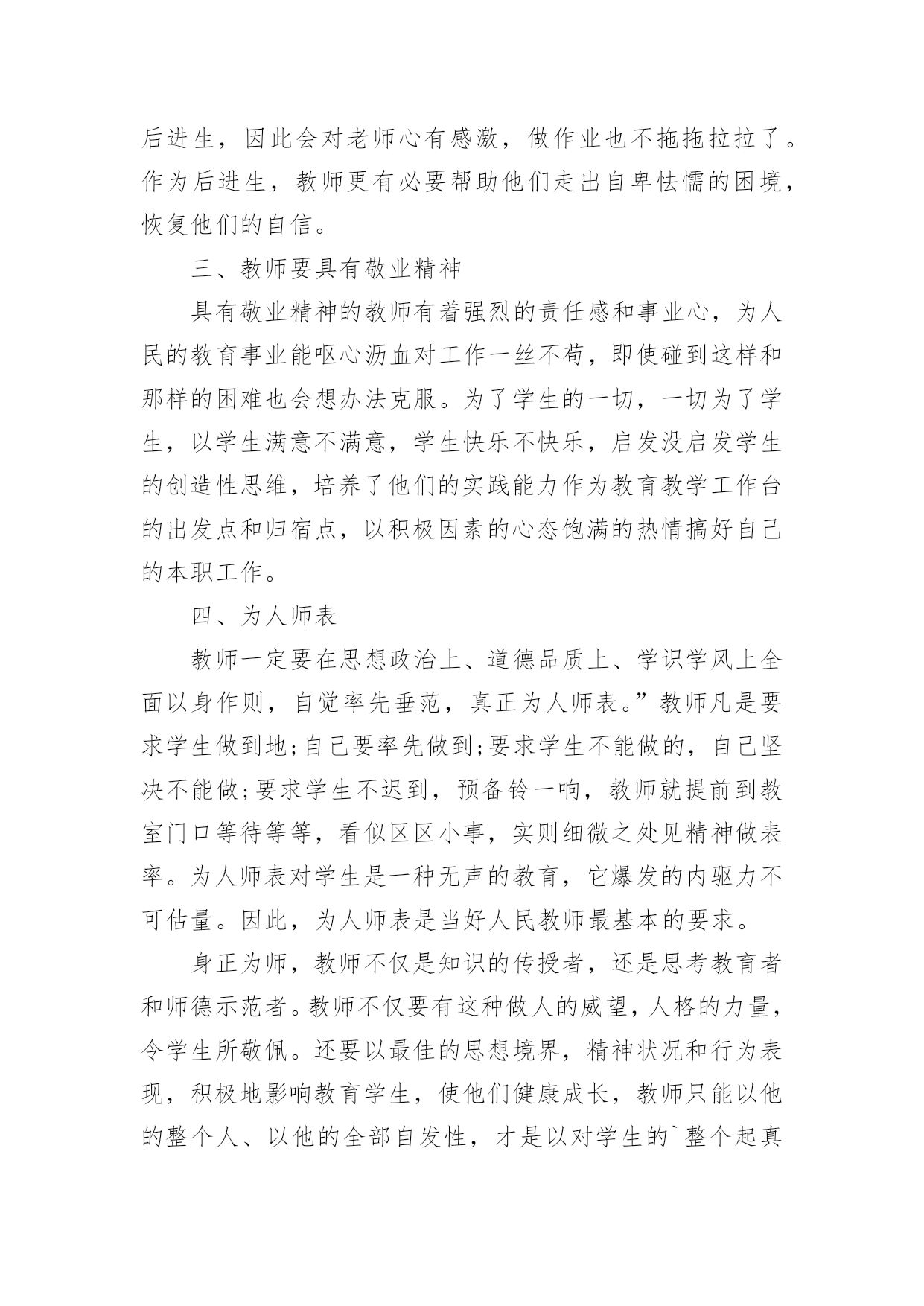 后进生，因此会对老师心有感激，做作业也不拖拖拉拉了。作为后进生，教师更有必要帮助他们走出自卑怯懦的困境，恢复他们的自信。

三、教师要具有敬业精神

具有敬业精神的教师有着强烈的责任感和事业心，为人民的教育事业能呕心沥血对工作一丝不苟，即使碰到这样和那样的困难也会想办法克服。为了学生的一切，一切为了学生，以学生满意不满意，学生快乐不快乐，启发没启发学生的创造性思维，培养了他们的实践能力作为教育教学工作台的出发点和归宿点，以积极因素的心态饱满的热情搞好自己的本职工作。

四、为人师表

教师一定要在思想政治上、道德品质上、学识学风上全面以身作则，自觉率先垂范，真正为人师表。”教师凡是要求学生做到地;自己要率先做到;要求学生不能做的，自己坚决不能做;要求学生不迟到，预备铃一响，教师就提前到教室门口等待等等，看似区区小事，实则细微之处见精神做表率。为人师表对学生是一种无声的教育，它爆发的内驱力不可估量。因此，为人师表是当好人民教师最基本的要求。

身正为师，教师不仅是知识的传授者，还是思考教育者和师德示范者。教师不仅要有这种做人的威望，人格的力量，令学生所敬佩。还要以最佳的思想境界，精神状况和行为表现，积极地影响教育学生，使他们健康成长，教师只能以他的整个人、以他的全部自发性，才是以对学生的`整个起真